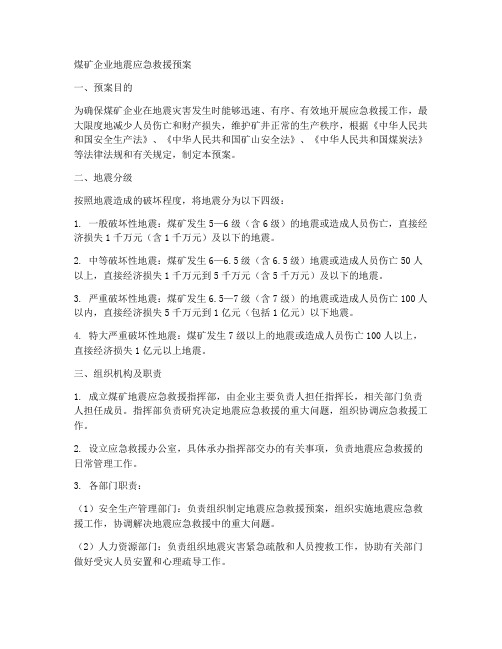 煤矿企业地震应急救援预案

一、预案目的

为确保煤矿企业在地震灾害发生时能够迅速、有序、有效地开展应急救援工作，最大限度地减少人员伤亡和财产损失，维护矿井正常的生产秩序，根据《中华人民共和国安全生产法》、《中华人民共和国矿山安全法》、《中华人民共和国煤炭法》等法律法规和有关规定，制定本预案。

二、地震分级

按照地震造成的破坏程度，将地震分为以下四级：

1. 一般破坏性地震：煤矿发生5—6级（含6级）的地震或造成人员伤亡，直接经济损失1千万元（含1千万元）及以下的地震。

2. 中等破坏性地震：煤矿发生6—6.5级（含6.5级）地震或造成人员伤亡50人以上，直接经济损失1千万元到5千万元（含5千万元）及以下的地震。

3. 严重破坏性地震：煤矿发生6.5—7级（含7级）的地震或造成人员伤亡100人以内，直接经济损失5千万元到1亿元（包括1亿元）以下地震。

4. 特大严重破坏性地震：煤矿发生7级以上的地震或造成人员伤亡100人以上，直接经济损失1亿元以上地震。

三、组织机构及职责

1. 成立煤矿地震应急救援指挥部，由企业主要负责人担任指挥长，相关部门负责人担任成员。指挥部负责研究决定地震应急救援的重大问题，组织协调应急救援工作。

2. 设立应急救援办公室，具体承办指挥部交办的有关事项，负责地震应急救援的日常管理工作。

3. 各部门职责：

（1）安全生产管理部门：负责组织制定地震应急救援预案，组织实施地震应急救援工作，协调解决地震应急救援中的重大问题。

（2）人力资源部门：负责组织地震灾害紧急疏散和人员搜救工作，协助有关部门做好受灾人员安置和心理疏导工作。